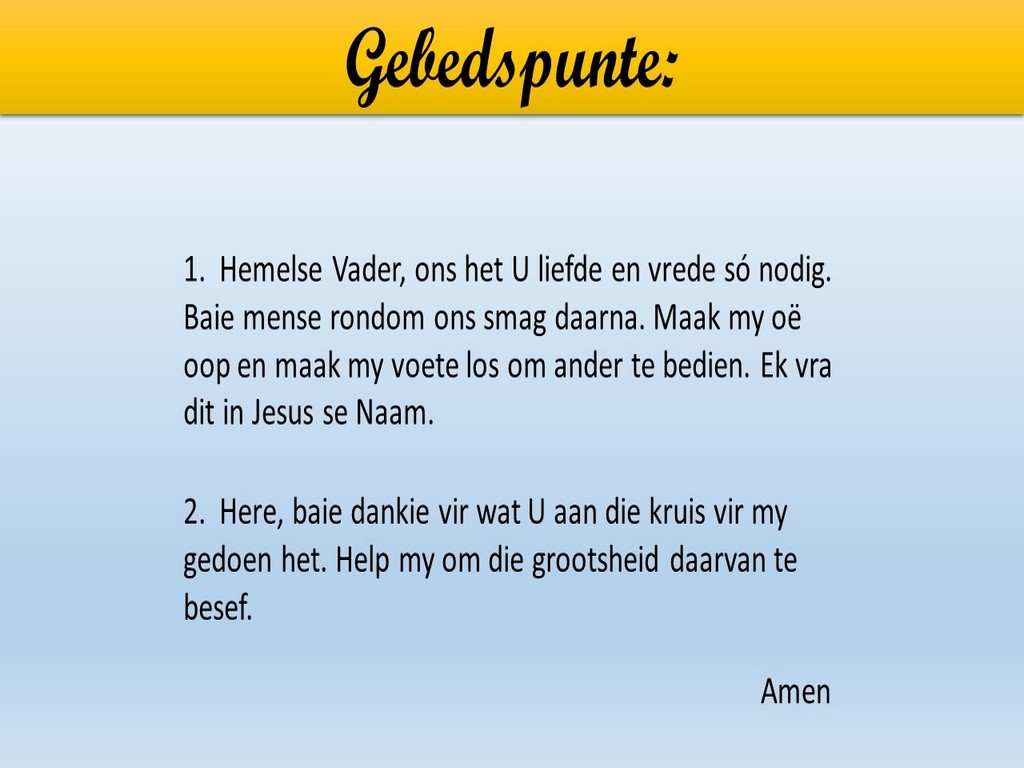 Gebedspunte:

1. Hemelse Vader, ons het U liefde en vrede só nodig. Baie mense rondom ons smag daarna. Maak my oë oop en maak my voete los om ander te bedien. Ek vra dit in Jesus se Naam.

2. Here, baie dankie vir wat U aan die kruis vir my gedoen het. Help my om die grootsheid daarvan te besef.

Amen